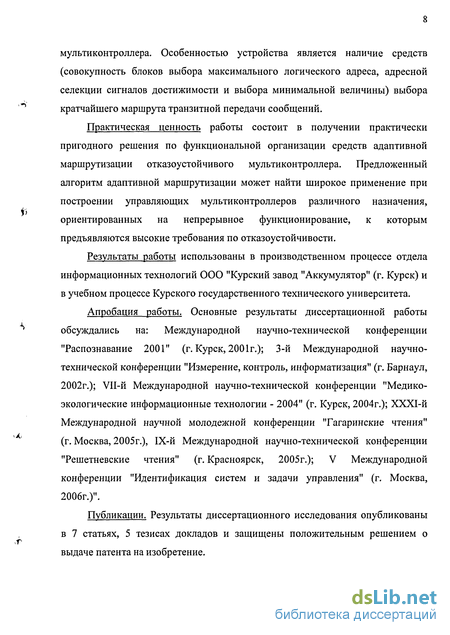 8

мультиконтроллера. Особенностью устройства является наличие средств (совокупность блоков выбора максимального логического адреса, адресной селекции сигналов достижимости и выбора минимальной величины) выбора кратчайшего маршрута транзитной передачи сообщений.

Практическая ценность работы состоит в получении практически пригодного решения по функциональной организации средств адаптивной маршрутизации отказоустойчивого мультиконтроллера. Предложенный алгоритм адаптивной маршрутизации может найти широкое применение при построении управляющих мультиконтроллеров различного назначения, ориентированных на непрерывное функционирование, к которым предъявляются высокие требования по отказоустойчивости.

Результаты работы использованы в производственном процессе отдела информационных технологий ООО "Курский завод "Аккумулятор" (г. Курск) и в учебном процессе Курского государственного технического университета.

Апробация работы. Основные результаты диссертационной работы обсуждались на: Международной научно-технической конференции "Распознавание 2001" (г. Курск, 2001г.); 3-й Международной научно-технической конференции "Измерение, контроль, информатизация" (г. Барнаул, 2002г.); VII-й Международной научно-технической конференции "Медико-экологические информационные технологии - 2004" (г. Курск, 2004г.); XXXI-й Международной научной молодежной конференции "Гагаринские чтения" (г. Москва, 2005г.), IX-й Международной научно-технической конференции "Решетневские чтения" (г. Красноярск, 2005г.); V Международной конференции "Идентификация систем и задачи управления" (г. Москва, 2006г.)".

Публикации. Результаты диссертационного исследования опубликованы в 7 статьях, 5 тезисах докладов и защищены положительным решением о выдаче патента на изобретение.

dsLib.net
библиотека диссертаций